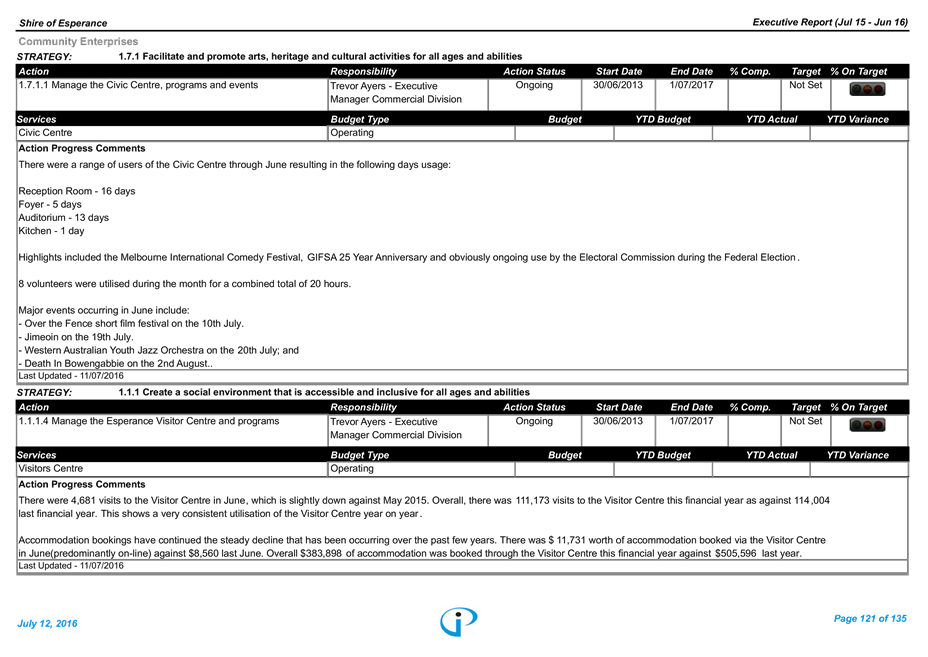 Shire of Esperance

Executive Report (Jul 15 - Jun 16)

Community Enterprises

STRATEGY: 1.7.1 Facilitate and promote arts, heritage and cultural activities for all ages and abilities

| Action | Responsibility | Action Status | Start Date | End Date | % Comp. | Target | % On Target |
|---|---|---|---|---|---|---|---|
| 1.7.1.1 Manage the Civic Centre, programs and events | Trevor Ayers - Executive Manager Commercial Division | Ongoing | 30/06/2013 | 1/07/2017 | | Not Set | |

| Services | Budget Type | Budget | YTD Budget | YTD Actual | YTD Variance |
|---|---|---|---|---|---|
| Civic Centre | Operating | | | | |

Action Progress Comments

There were a range of users of the Civic Centre through June resulting in the following days usage:

Reception Room - 16 days
Foyer - 5 days
Auditorium - 13 days
Kitchen - 1 day

Highlights included the Melbourne International Comedy Festival, GIFSA 25 Year Anniversary and obviously ongoing use by the Electoral Commission during the Federal Election.

8 volunteers were utilised during the month for a combined total of 20 hours.

Major events occurring in June include:
- Over the Fence short film festival on the 10th July.
- Jimeoin on the 19th July.
- Western Australian Youth Jazz Orchestra on the 20th July; and
- Death In Bowengabbie on the 2nd August..

Last Updated - 11/07/2016

STRATEGY: 1.1.1 Create a social environment that is accessible and inclusive for all ages and abilities

| Action | Responsibility | Action Status | Start Date | End Date | % Comp. | Target | % On Target |
|---|---|---|---|---|---|---|---|
| 1.1.1.4 Manage the Esperance Visitor Centre and programs | Trevor Ayers - Executive Manager Commercial Division | Ongoing | 30/06/2013 | 1/07/2017 | | Not Set | |

| Services | Budget Type | Budget | YTD Budget | YTD Actual | YTD Variance |
|---|---|---|---|---|---|
| Visitors Centre | Operating | | | | |

Action Progress Comments

There were 4,681 visits to the Visitor Centre in June, which is slightly down against May 2015. Overall, there was 111,173 visits to the Visitor Centre this financial year as against 114,004 last financial year. This shows a very consistent utilisation of the Visitor Centre year on year.

Accommodation bookings have continued the steady decline that has been occurring over the past few years. There was $ 11,731 worth of accommodation booked via the Visitor Centre in June(predominantly on-line) against $8,560 last June. Overall $383,898 of accommodation was booked through the Visitor Centre this financial year against $505,596 last year.

Last Updated - 11/07/2016

July 12, 2016

Page 121 of 135